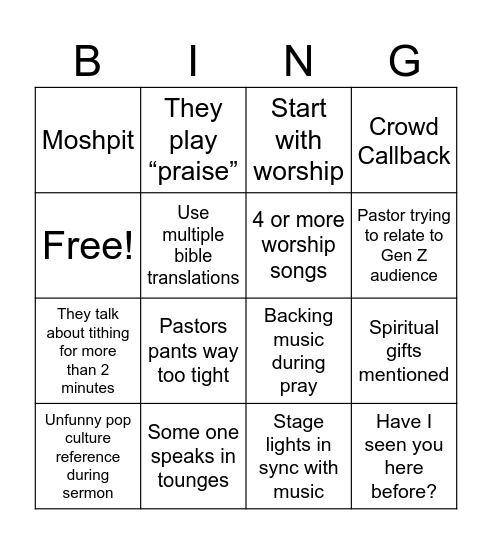 | B | I | N | G |
|---|---|---|---|
| Moshpit | They play “praise” | Start with worship | Crowd Callback |
| Free! | Use multiple bible translations | 4 or more worship songs | Pastor trying to relate to Gen Z audience |
| They talk about tithing for more than 2 minutes | Pastors pants way too tight | Backing music during pray | Spiritual gifts mentioned |
| Unfunny pop culture reference during sermon | Some one speaks in tounges | Stage lights in sync with music | Have I seen you here before? |